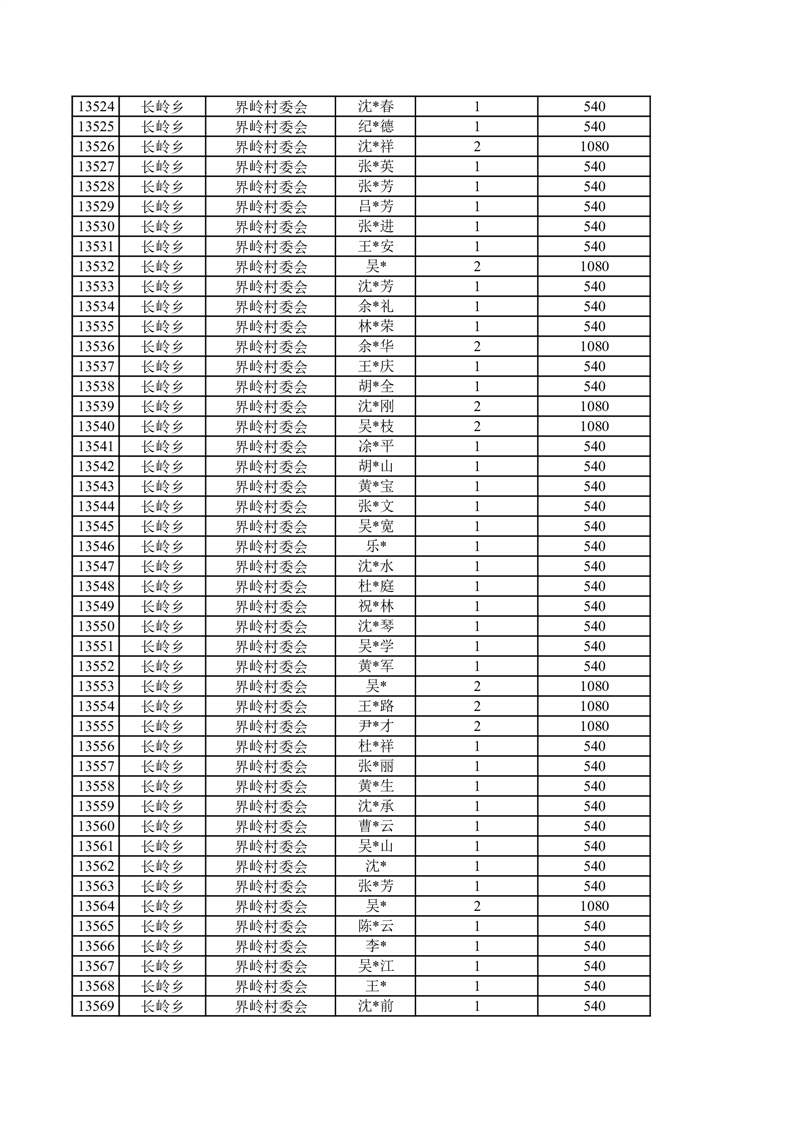 | 13524 | 长岭乡 | 界岭村委会 | 沈*春 | 1 | 540 |
|---|---|---|---|---|---|
| 13525 | 长岭乡 | 界岭村委会 | 纪*德 | 1 | 540 |
| 13526 | 长岭乡 | 界岭村委会 | 沈*祥 | 2 | 1080 |
| 13527 | 长岭乡 | 界岭村委会 | 张*英 | 1 | 540 |
| 13528 | 长岭乡 | 界岭村委会 | 张*芳 | 1 | 540 |
| 13529 | 长岭乡 | 界岭村委会 | 吕*芳 | 1 | 540 |
| 13530 | 长岭乡 | 界岭村委会 | 张*进 | 1 | 540 |
| 13531 | 长岭乡 | 界岭村委会 | 王*安 | 1 | 540 |
| 13532 | 长岭乡 | 界岭村委会 | 吴* | 2 | 1080 |
| 13533 | 长岭乡 | 界岭村委会 | 沈*芳 | 1 | 540 |
| 13534 | 长岭乡 | 界岭村委会 | 余*礼 | 1 | 540 |
| 13535 | 长岭乡 | 界岭村委会 | 林*荣 | 1 | 540 |
| 13536 | 长岭乡 | 界岭村委会 | 余*华 | 2 | 1080 |
| 13537 | 长岭乡 | 界岭村委会 | 王*庆 | 1 | 540 |
| 13538 | 长岭乡 | 界岭村委会 | 胡*全 | 1 | 540 |
| 13539 | 长岭乡 | 界岭村委会 | 沈*刚 | 2 | 1080 |
| 13540 | 长岭乡 | 界岭村委会 | 吴*枝 | 2 | 1080 |
| 13541 | 长岭乡 | 界岭村委会 | 涂*平 | 1 | 540 |
| 13542 | 长岭乡 | 界岭村委会 | 胡*山 | 1 | 540 |
| 13543 | 长岭乡 | 界岭村委会 | 黄*宝 | 1 | 540 |
| 13544 | 长岭乡 | 界岭村委会 | 张*文 | 1 | 540 |
| 13545 | 长岭乡 | 界岭村委会 | 吴*宽 | 1 | 540 |
| 13546 | 长岭乡 | 界岭村委会 | 乐* | 1 | 540 |
| 13547 | 长岭乡 | 界岭村委会 | 沈*水 | 1 | 540 |
| 13548 | 长岭乡 | 界岭村委会 | 杜*庭 | 1 | 540 |
| 13549 | 长岭乡 | 界岭村委会 | 祝*林 | 1 | 540 |
| 13550 | 长岭乡 | 界岭村委会 | 沈*琴 | 1 | 540 |
| 13551 | 长岭乡 | 界岭村委会 | 吴*学 | 1 | 540 |
| 13552 | 长岭乡 | 界岭村委会 | 黄*军 | 1 | 540 |
| 13553 | 长岭乡 | 界岭村委会 | 吴* | 2 | 1080 |
| 13554 | 长岭乡 | 界岭村委会 | 王*路 | 2 | 1080 |
| 13555 | 长岭乡 | 界岭村委会 | 尹*才 | 2 | 1080 |
| 13556 | 长岭乡 | 界岭村委会 | 杜*祥 | 1 | 540 |
| 13557 | 长岭乡 | 界岭村委会 | 张*丽 | 1 | 540 |
| 13558 | 长岭乡 | 界岭村委会 | 黄*生 | 1 | 540 |
| 13559 | 长岭乡 | 界岭村委会 | 沈*承 | 1 | 540 |
| 13560 | 长岭乡 | 界岭村委会 | 曹*云 | 1 | 540 |
| 13561 | 长岭乡 | 界岭村委会 | 吴*山 | 1 | 540 |
| 13562 | 长岭乡 | 界岭村委会 | 沈* | 1 | 540 |
| 13563 | 长岭乡 | 界岭村委会 | 张*芳 | 1 | 540 |
| 13564 | 长岭乡 | 界岭村委会 | 吴* | 2 | 1080 |
| 13565 | 长岭乡 | 界岭村委会 | 陈*云 | 1 | 540 |
| 13566 | 长岭乡 | 界岭村委会 | 李* | 1 | 540 |
| 13567 | 长岭乡 | 界岭村委会 | 吴*江 | 1 | 540 |
| 13568 | 长岭乡 | 界岭村委会 | 王* | 1 | 540 |
| 13569 | 长岭乡 | 界岭村委会 | 沈*前 | 1 | 540 |